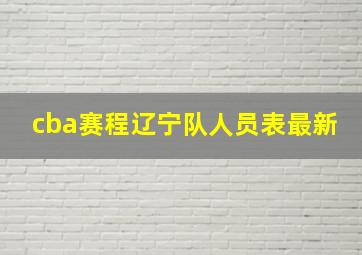 cba赛程辽宁队人员表最新